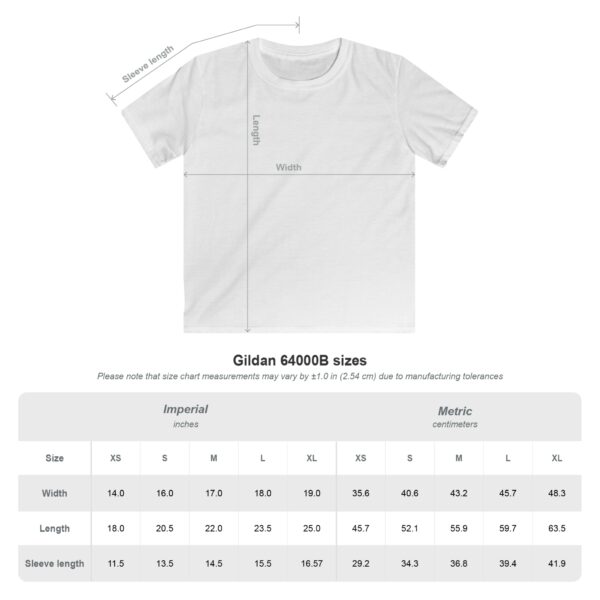 Sleeve length

Length

Width

Gildan 64000B sizes

Please note that size chart measurements may vary by ±1.0 in (2.54 cm) due to manufacturing tolerances

| | Imperial inches | | | | | Metric centimeters | | | | |
|---|---|---|---|---|---|---|---|---|---|---|
| Size | XS | S | M | L | XL | XS | S | M | L | XL |
| Width | 14.0 | 16.0 | 17.0 | 18.0 | 19.0 | 35.6 | 40.6 | 43.2 | 45.7 | 48.3 |
| Length | 18.0 | 20.5 | 22.0 | 23.5 | 25.0 | 45.7 | 52.1 | 55.9 | 59.7 | 63.5 |
| Sleeve length | 11.5 | 13.5 | 14.5 | 15.5 | 16.57 | 29.2 | 34.3 | 36.8 | 39.4 | 41.9 |